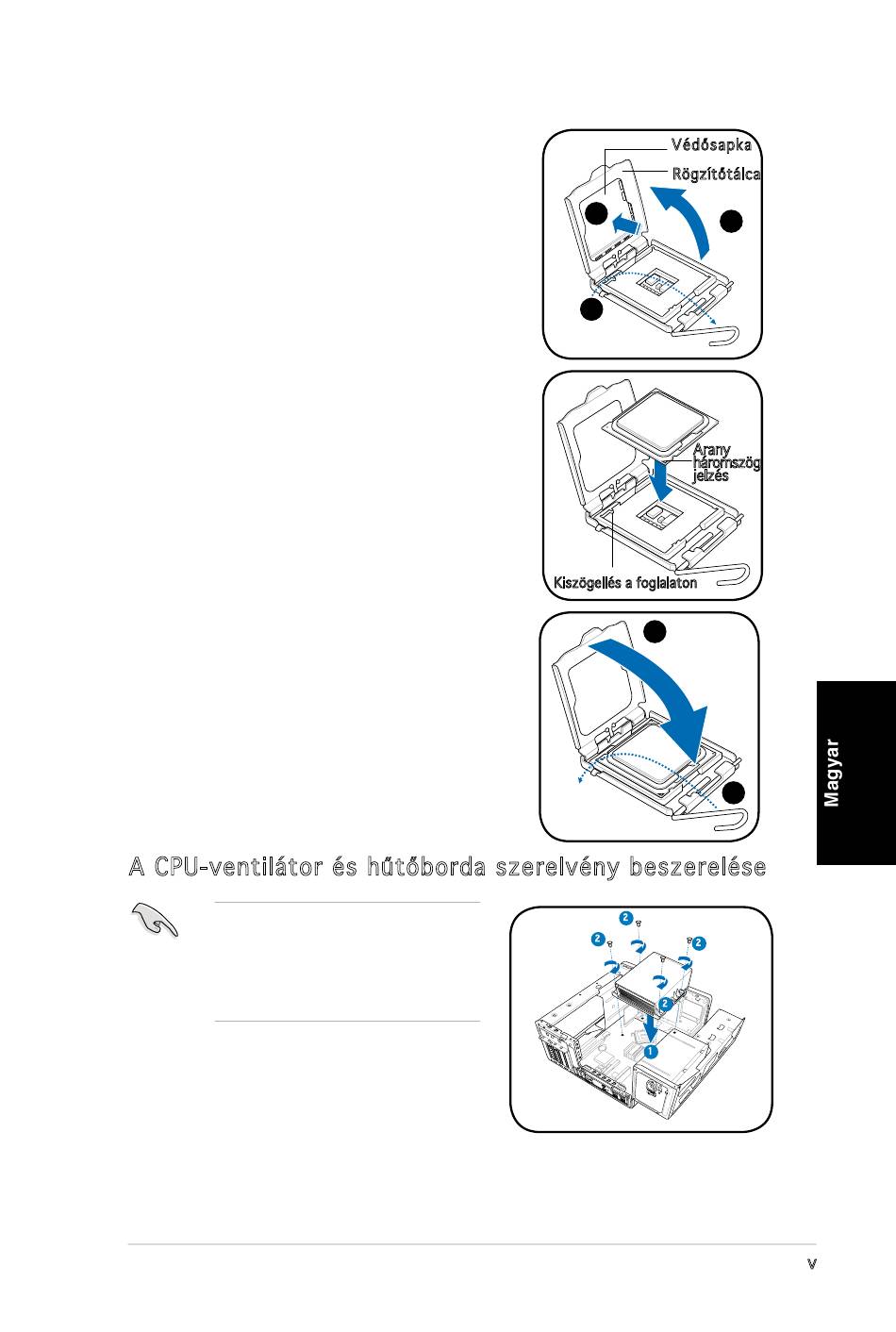 Védősapka

Rögzítőtálca

Arany háromszög jelzés

Kiszögellés a foglalaton

Magyar

A CPU-ventilátor és hűtőborda szerelvény beszerelése

2

2

2

2

1

v